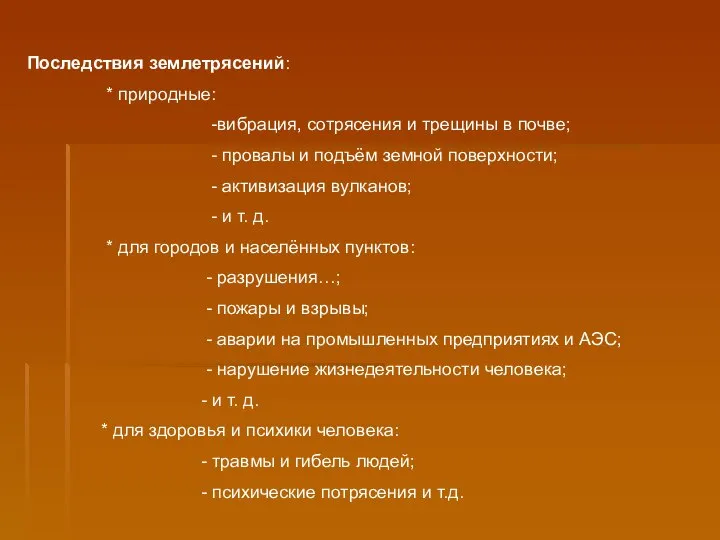 Последствия землетрясений:

* природные:

-вибрация, сотрясения и трещины в почве;

- провалы и подъём земной поверхности;

- активизация вулканов;

- и т. д.

* для городов и населённых пунктов:

- разрушения…;

- пожары и взрывы;

- аварии на промышленных предприятиях и АЭС;

- нарушение жизнедеятельности человека;

- и т. д.

* для здоровья и психики человека:

- травмы и гибель людей;

- психические потрясения и т.д.